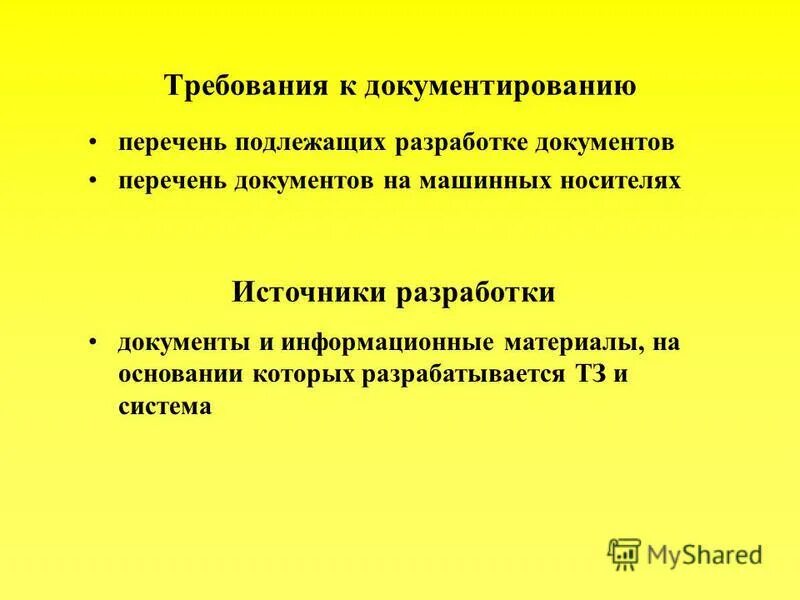 Требования к документированию

• перечень подлежащих разработке документов
• перечень документов на машинных носителях

Источники разработки

• документы и информационные материалы, на основании которых разрабатывается ТЗ и система

MyShared